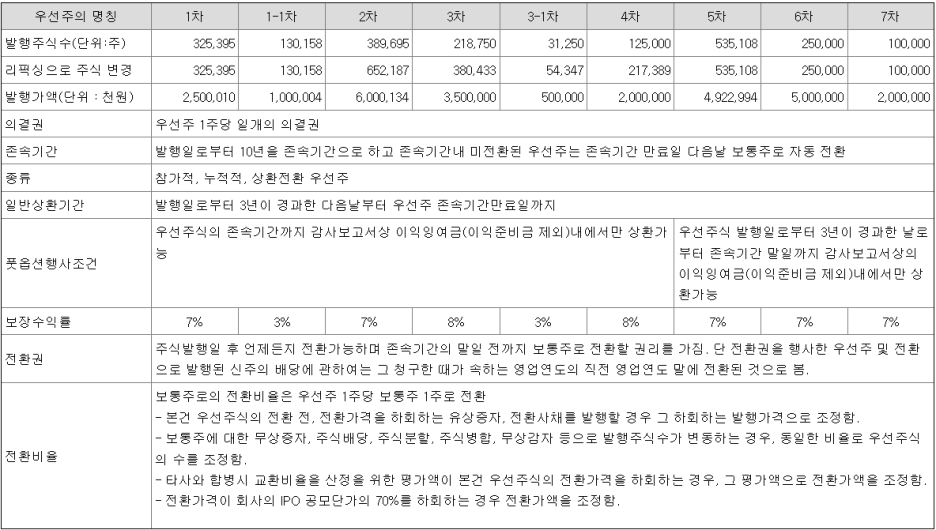 | 우선주의 명칭 | 1차 | 1-1차 | 2차 | 3차 | 3-1차 | 4차 | 5차 | 6차 | 7차 |
|---|---|---|---|---|---|---|---|---|---|
| 발행주식수(단위:주) | 325,395 | 130,158 | 389,695 | 218,750 | 31,250 | 125,000 | 535,108 | 250,000 | 100,000 |
| 리픽싱으로 주식 변경 | 325,395 | 130,158 | 652,187 | 380,433 | 54,347 | 217,389 | 535,108 | 250,000 | 100,000 |
| 발행가액(단위 : 천원) | 2,500,010 | 1,000,004 | 6,000,134 | 3,500,000 | 500,000 | 2,000,000 | 4,922,994 | 5,000,000 | 2,000,000 |
| 의결권 | 우선주 1주당 일개의 의결권 | | | | | | | | |
| 존속기간 | 발행일로부터 10년을 존속기간으로 하고 존속기간내 미전환된 우선주는 존속기간 만료일 다음날 보통주로 자동 전환 | | | | | | | | |
| 종류 | 참가적, 누적적, 상환전환 우선주 | | | | | | | | |
| 일반상환기간 | 발행일로부터 3년이 경과한 다음날부터 우선주 존속기간만료일까지 | | | | | | | | |
| 풋옵션행사조건 | 우선주식의 존속기간까지 감사보고서상 이익잉여금(이익준비금 제외)내에서만 상환가능 | | | | | | 우선주식 발행일로부터 3년이 경과한 날로부터 존속기간 말일까지 감사보고서상의 이익잉여금(이익준비금 제외)내에서만 상환가능 | | |
| 보장수익률 | 7% | 3% | 7% | 8% | 3% | 8% | 7% | 7% | 7% |
| 전환권 | 주식발행일 후 언제든지 전환가능하며 존속기간의 말일 전까지 보통주로 전환할 권리를 가짐. 단 전환권을 행사한 우선주 및 전환으로 발행된 신주의 배당에 관하여는 그 청구한 때가 속하는 영업연도의 직전 영업연도 말에 전환된 것으로 봄. | | | | | | | | |
| 전환비율 | 보통주로의 전환비율은 우선주 1주당 보통주 1주로 전환<br>- 본건 우선주식의 전환 전, 전환가격을 하회하는 유상증자, 전환사채를 발행할 경우 그 하회하는 발행가격으로 조정함.<br>- 보통주에 대한 무상증자, 주식배당, 주식분할, 주식병합, 무상감자 등으로 발행주식수가 변동하는 경우, 동일한 비율로 우선주식의 수를 조정함.<br>- 타사와 합병시 교환비율을 산정을 위한 평가액이 본건 우선주식의 전환가격을 하회하는 경우, 그 평가액으로 전환가액을 조정함.<br>- 전환가격이 회사의 IPO 공모단가의 70%를 하회하는 경우 전환가액을 조정함. | | | | | | | | |